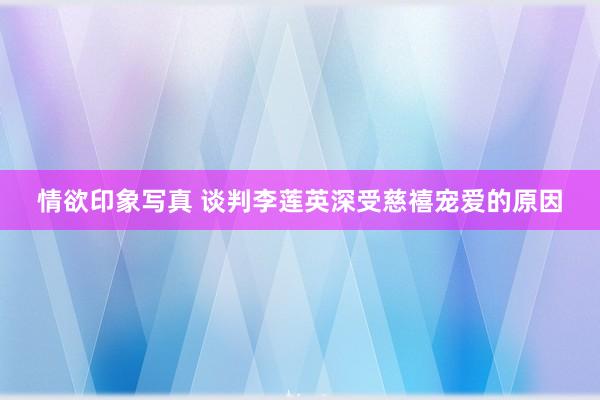 情欲印象写真 谈判李莲英深受慈禧宠爱的原因